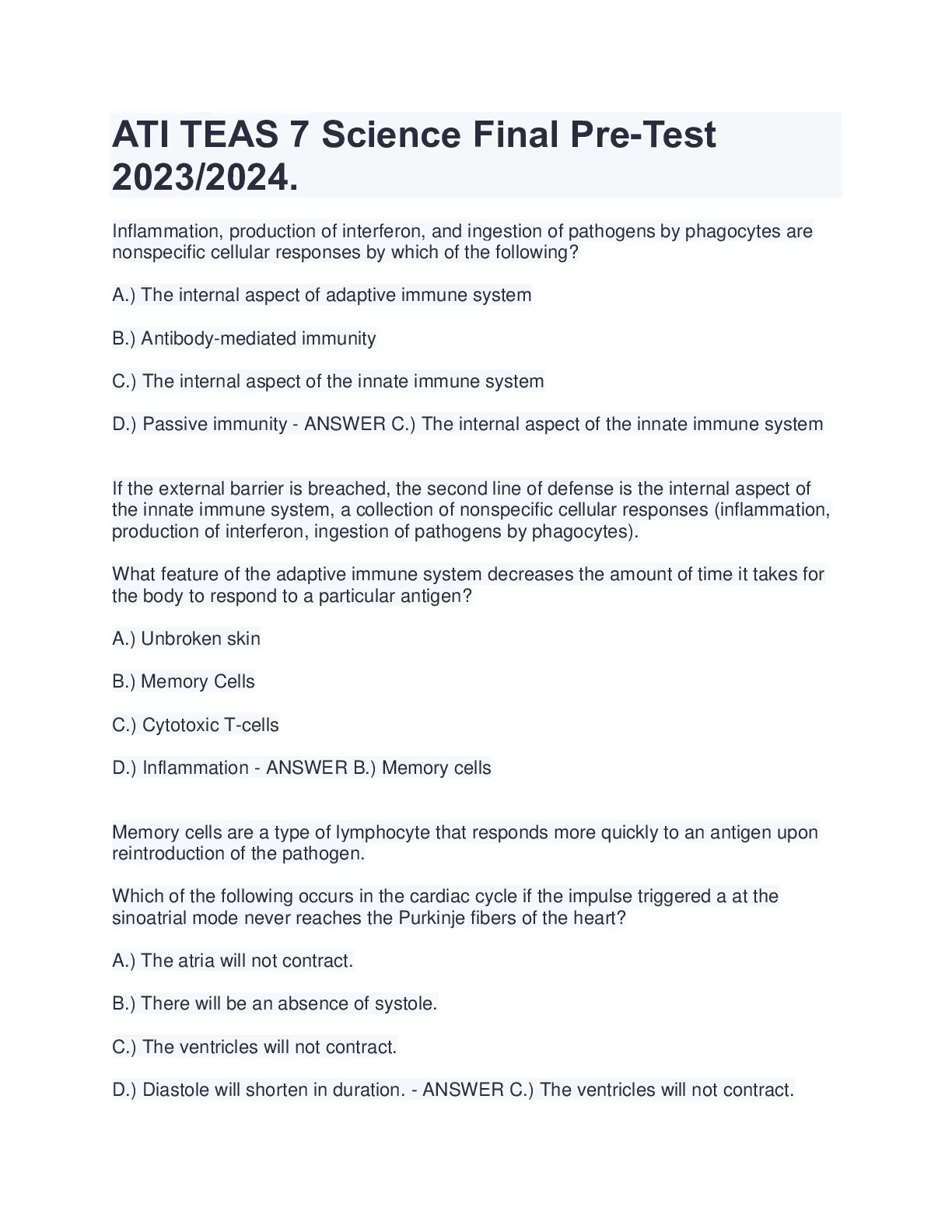 ATI TEAS 7 Science Final Pre-Test 2023/2024.

Inflammation, production of interferon, and ingestion of pathogens by phagocytes are nonspecific cellular responses by which of the following?

A.) The internal aspect of adaptive immune system

B.) Antibody-mediated immunity

C.) The internal aspect of the innate immune system

D.) Passive immunity - ANSWER C.) The internal aspect of the innate immune system

If the external barrier is breached, the second line of defense is the internal aspect of the innate immune system, a collection of nonspecific cellular responses (inflammation, production of interferon, ingestion of pathogens by phagocytes).

What feature of the adaptive immune system decreases the amount of time it takes for the body to respond to a particular antigen?

A.) Unbroken skin

B.) Memory Cells

C.) Cytotoxic T-cells

D.) Inflammation - ANSWER B.) Memory cells

Memory cells are a type of lymphocyte that responds more quickly to an antigen upon reintroduction of the pathogen.

Which of the following occurs in the cardiac cycle if the impulse triggered a at the sinoatrial mode never reaches the Purkinje fibers of the heart?

A.) The atria will not contract.

B.) There will be an absence of systole.

C.) The ventricles will not contract.

D.) Diastole will shorten in duration. - ANSWER C.) The ventricles will not contract.